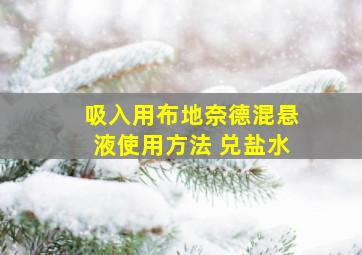 吸入用布地奈德混悬液使用方法 兑盐水